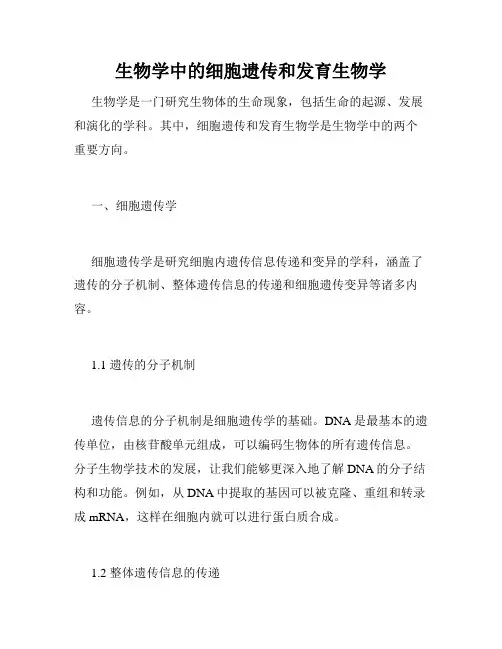 生物学中的细胞遗传和发育生物学

生物学是一门研究生物体的生命现象，包括生命的起源、发展和演化的学科。其中，细胞遗传和发育生物学是生物学中的两个重要方向。

一、细胞遗传学

细胞遗传学是研究细胞内遗传信息传递和变异的学科，涵盖了遗传的分子机制、整体遗传信息的传递和细胞遗传变异等诸多内容。

1.1 遗传的分子机制

遗传信息的分子机制是细胞遗传学的基础。DNA 是最基本的遗传单位，由核苷酸单元组成，可以编码生物体的所有遗传信息。分子生物学技术的发展，让我们能够更深入地了解 DNA 的分子结构和功能。例如，从 DNA 中提取的基因可以被克隆、重组和转录成 mRNA，这样在细胞内就可以进行蛋白质合成。

1.2 整体遗传信息的传递